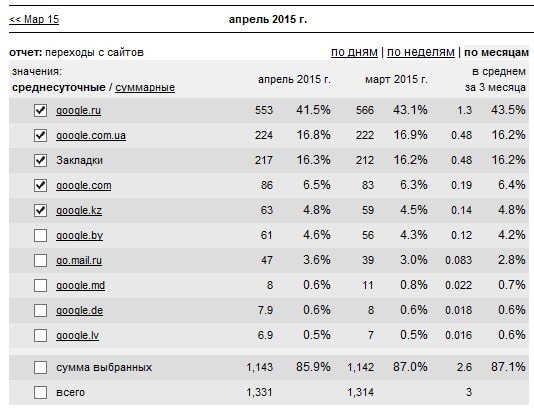 << Мар 15 апрель 2015 г.

отчет: переходы с сайтов по дням | по неделям | по месяцам

| значения: среднесуточные / суммарные | апрель 2015 г. | | март 2015 г. | | в среднем за 3 месяца | |
|---|---|---|---|---|---|---|
| google.ru | 553 | 41.5% | 566 | 43.1% | 1.3 | 43.5% |
| google.com.ua | 224 | 16.8% | 222 | 16.9% | 0.48 | 16.2% |
| Закладки | 217 | 16.3% | 212 | 16.2% | 0.48 | 16.2% |
| google.com | 86 | 6.5% | 83 | 6.3% | 0.19 | 6.4% |
| google.kz | 63 | 4.8% | 59 | 4.5% | 0.14 | 4.8% |
| google.by | 61 | 4.6% | 56 | 4.3% | 0.12 | 4.2% |
| go.mail.ru | 47 | 3.6% | 39 | 3.0% | 0.083 | 2.8% |
| google.md | 8 | 0.6% | 11 | 0.8% | 0.022 | 0.7% |
| google.de | 7.9 | 0.6% | 8 | 0.6% | 0.018 | 0.6% |
| google.lv | 6.9 | 0.5% | 7 | 0.5% | 0.016 | 0.6% |
| сумма выбранных | 1,143 | 85.9% | 1,142 | 87.0% | 2.6 | 87.1% |
| всего | 1,331 | | 1,314 | | 3 | |